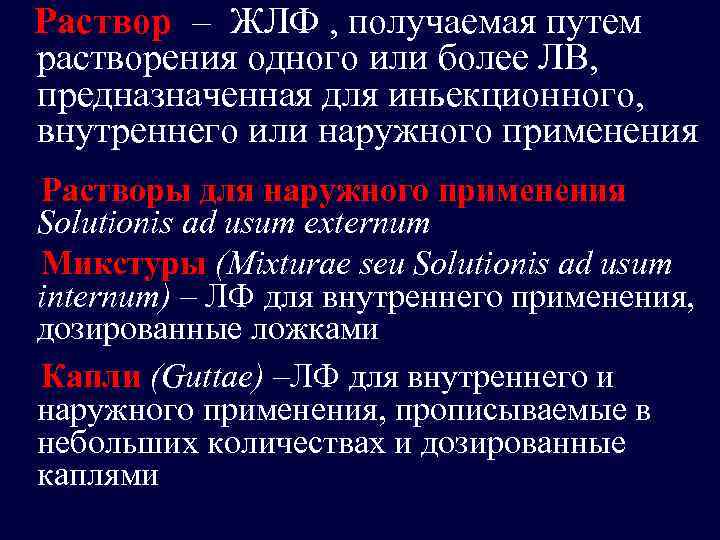 Раствор – ЖЛФ , получаемая путем растворения одного или более ЛВ, предназначенная для иньекционного, внутреннего или наружного применения

Растворы для наружного применения Solutionis ad usum externum

Микстуры (Mixturae seu Solutionis ad usum internum) – ЛФ для внутреннего применения, дозированные ложками

Капли (Guttae) –ЛФ для внутреннего и наружного применения, прописываемые в небольших количествах и дозированные каплями